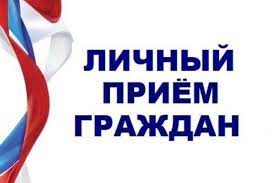 ЛИЧНЫЙ
ПРИЁМ
ГРАЖДАН